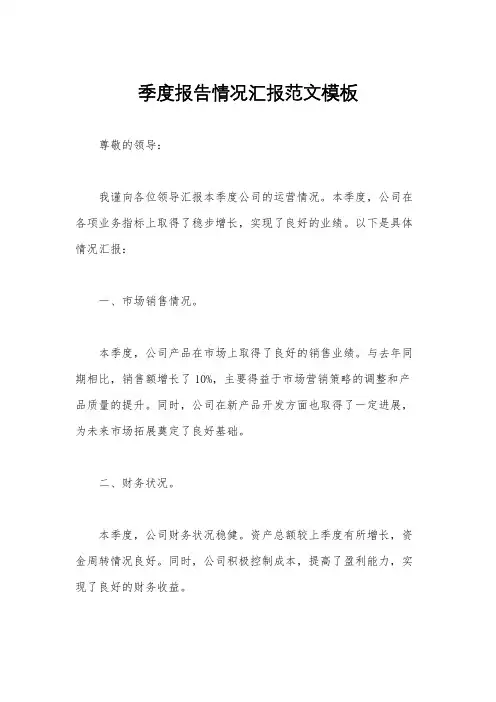 季度报告情况汇报范文模板

尊敬的领导：

我谨向各位领导汇报本季度公司的运营情况。本季度，公司在各项业务指标上取得了稳步增长，实现了良好的业绩。以下是具体情况汇报：

一、市场销售情况。

本季度，公司产品在市场上取得了良好的销售业绩。与去年同期相比，销售额增长了10%，主要得益于市场营销策略的调整和产品质量的提升。同时，公司在新产品开发方面也取得了一定进展，为未来市场拓展奠定了良好基础。

二、财务状况。

本季度，公司财务状况稳健。资产总额较上季度有所增长，资金周转情况良好。同时，公司积极控制成本，提高了盈利能力，实现了良好的财务收益。